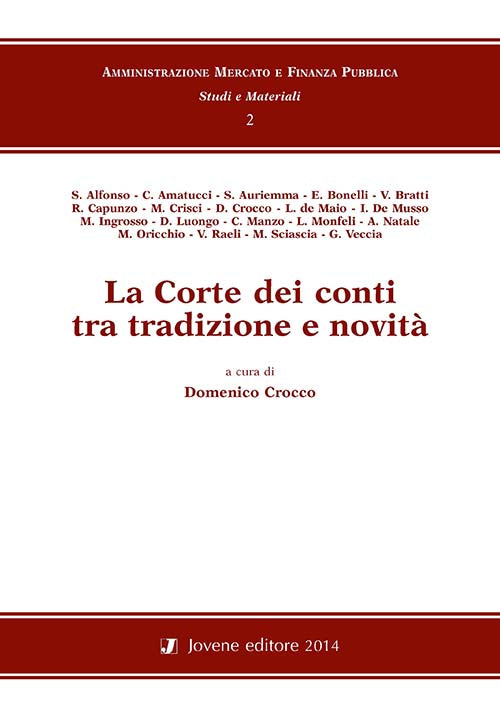 AMMINISTRAZIONE MERCATO E FINANZA PUBBLICA
Studi e Materiali
2

S. Alfonso - C. Amatucci - S. Auriemma - E. Bonelli - V. Bratti
R. Capunzo - M. Crisci - D. Crocco - L. de Maio - I. De Musso
M. Ingrosso - D. Luongo - C. Manzo - L. Monfeli - A. Natale
M. Oricchio - V. Raeli - M. Sciascia - G. Veccia

La Corte dei conti tra tradizione e novità

a cura di
Domenico Crocco

J Jovene editore 2014